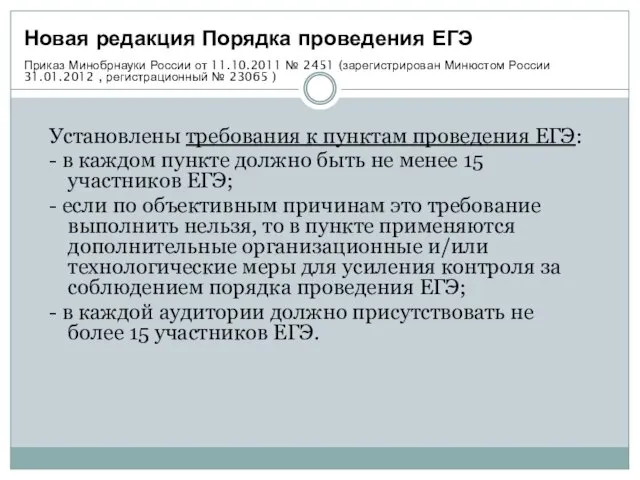 Новая редакция Порядка проведения ЕГЭ

Приказ Минобрнауки России от 11.10.2011 № 2451 (зарегистрирован Минюстом России 31.01.2012 , регистрационный № 23065 )

Установлены требования к пунктам проведения ЕГЭ:
- в каждом пункте должно быть не менее 15 участников ЕГЭ;
- если по объективным причинам это требование выполнить нельзя, то в пункте применяются дополнительные организационные и/или технологические меры для усиления контроля за соблюдением порядка проведения ЕГЭ;
- в каждой аудитории должно присутствовать не более 15 участников ЕГЭ.